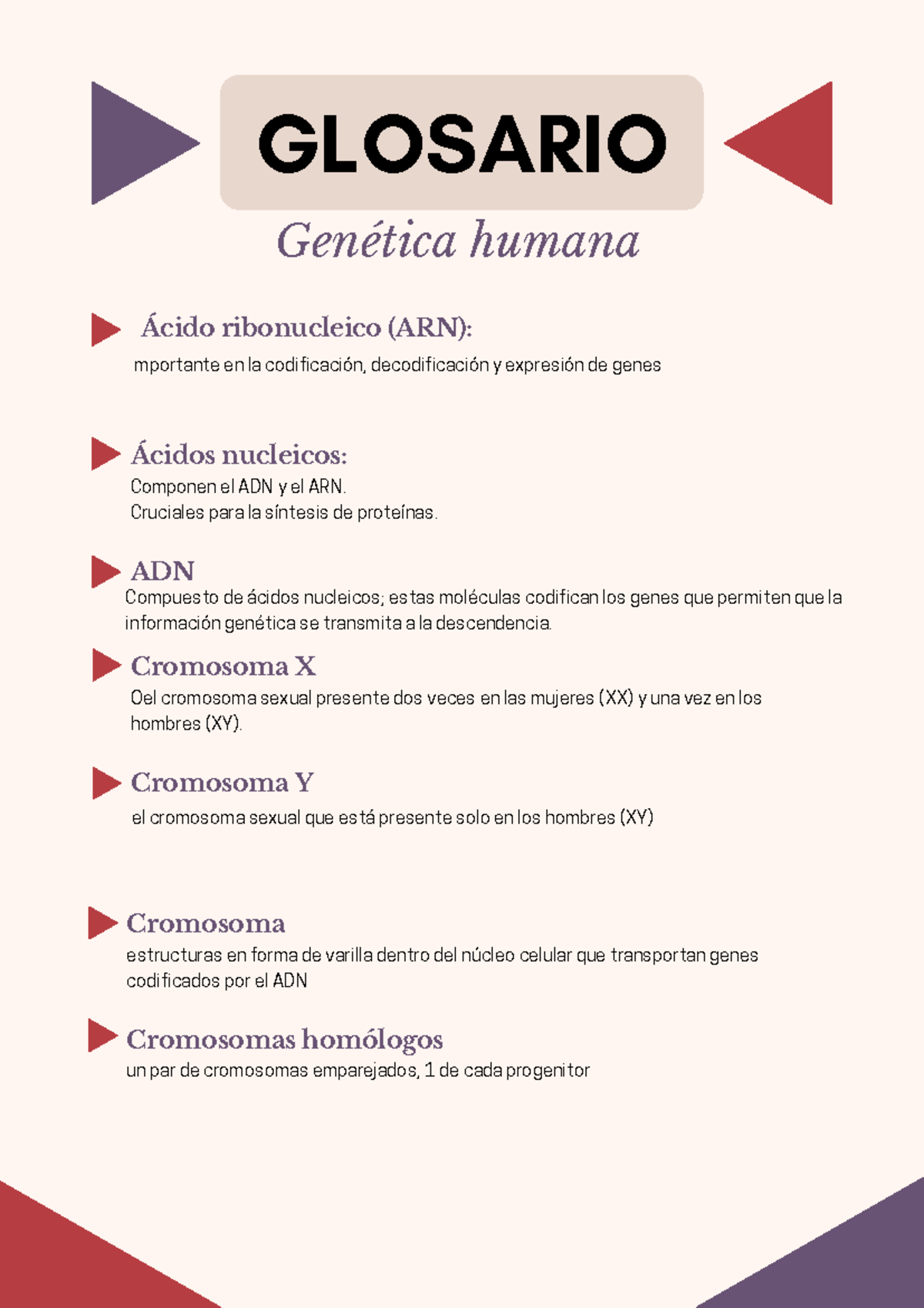 GLOSARIO

Genética humana

Ácido ribonucleico (ARN):
mportante en la codificación, decodificación y expresión de genes

Ácidos nucleicos:
Componen el ADN y el ARN.
Cruciales para la síntesis de proteínas.

ADN
Compuesto de ácidos nucleicos; estas moléculas codifican los genes que permiten que la información genética se transmita a la descendencia.

Cromosoma X
Oel cromosoma sexual presente dos veces en las mujeres (XX) y una vez en los hombres (XY).

Cromosoma Y
el cromosoma sexual que está presente solo en los hombres (XY)

Cromosoma
estructuras en forma de varilla dentro del núcleo celular que transportan genes codificados por el ADN

Cromosomas homólogos
un par de cromosomas emparejados, 1 de cada progenitor